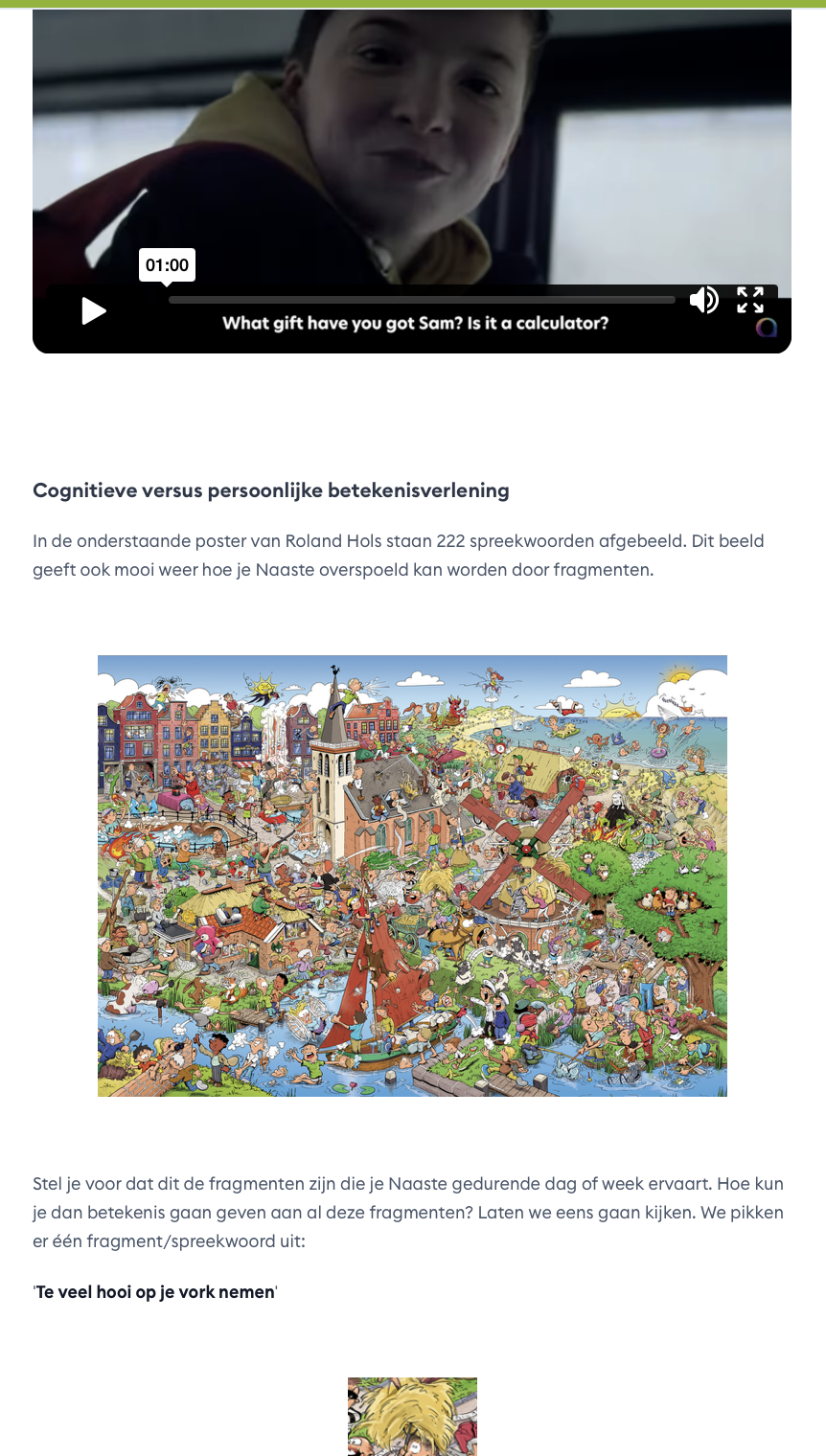 01:00

What gift have you got Sam? Is it a calculator?

Cognitieve versus persoonlijke betekenisverlening

In de onderstaande poster van Roland Hols staan 222 spreekwoorden afgebeeld. Dit beeld geeft ook mooi weer hoe je Naaste overspoeld kan worden door fragmenten.

Stel je voor dat dit de fragmenten zijn die je Naaste gedurende dag of week ervaart. Hoe kun je dan betekenis gaan geven aan al deze fragmenten? Laten we eens gaan kijken. We pikken er één fragment/spreekwoord uit:

'Te veel hooi op je vork nemen'